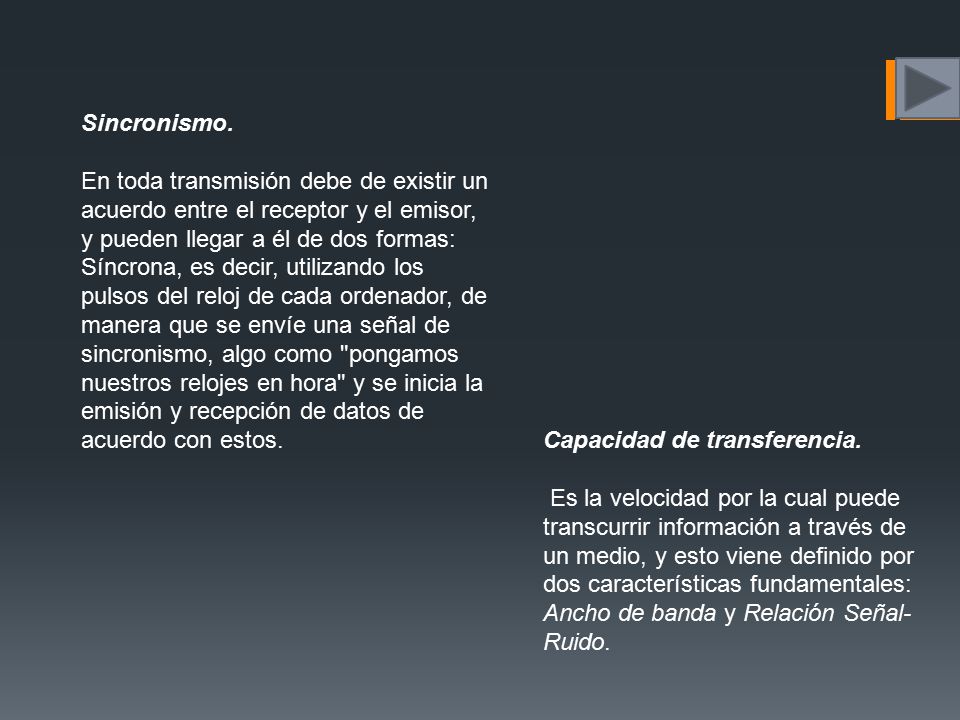 Sincronismo.

En toda transmisión debe de existir un acuerdo entre el receptor y el emisor, y pueden llegar a él de dos formas: Síncrona, es decir, utilizando los pulsos del reloj de cada ordenador, de manera que se envíe una señal de sincronismo, algo como "pongamos nuestros relojes en hora" y se inicia la emisión y recepción de datos de acuerdo con estos.

Capacidad de transferencia.

Es la velocidad por la cual puede transcurrir información a través de un medio, y esto viene definido por dos características fundamentales: Ancho de banda y Relación Señal-Ruido.